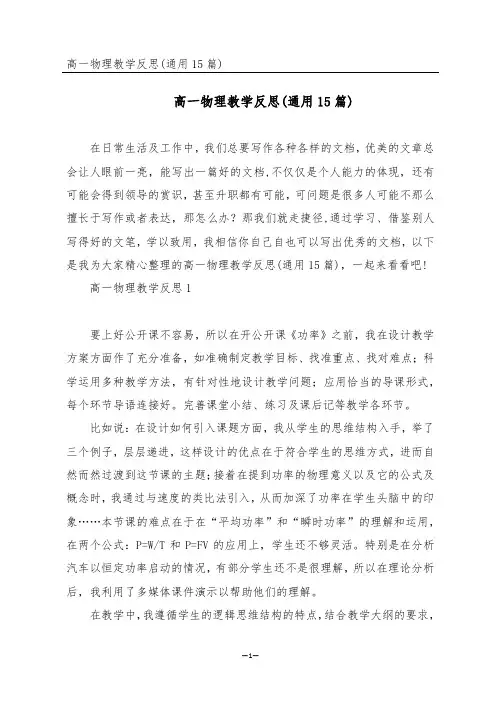 高一物理教学反思(通用15篇)

高一物理教学反思(通用15篇)

在日常生活及工作中，我们总要写作各种各样的文档，优美的文章总会让人眼前一亮，能写出一篇好的文档,不仅仅是个人能力的体现，还有可能会得到领导的赏识，甚至升职都有可能，可问题是很多人可能不那么擅长于写作或者表达，那怎么办？那我们就走捷径,通过学习、借鉴别人写得好的文笔，学以致用，我相信你自己自也可以写出优秀的文档，以下是我为大家精心整理的高一物理教学反思(通用15篇)，一起来看看吧!

高一物理教学反思1

要上好公开课不容易，所以在开公开课《功率》之前，我在设计教学方案方面作了充分准备，如准确制定教学目标、找准重点、找对难点；科学运用多种教学方法，有针对性地设计教学问题；应用恰当的导课形式，每个环节导语连接好。完善课堂小结、练习及课后记等教学各环节。

比如说：在设计如何引入课题方面，我从学生的思维结构入手，举了三个例子，层层递进，这样设计的优点在于符合学生的思维方式，进而自然而然过渡到这节课的主题；接着在提到功率的物理意义以及它的公式及概念时，我通过与速度的类比法引入，从而加深了功率在学生头脑中的印象……本节课的难点在于在“平均功率”和“瞬时功率”的理解和运用，在两个公式：P=W/T 和 P=FV 的应用上，学生还不够灵活。特别是在分析汽车以恒定功率启动的情况，有部分学生还不是很理解，所以在理论分析后，我利用了多媒体课件演示以帮助他们的理解。

在教学中，我遵循学生的逻辑思维结构的特点，结合教学大纲的要求，

-1-